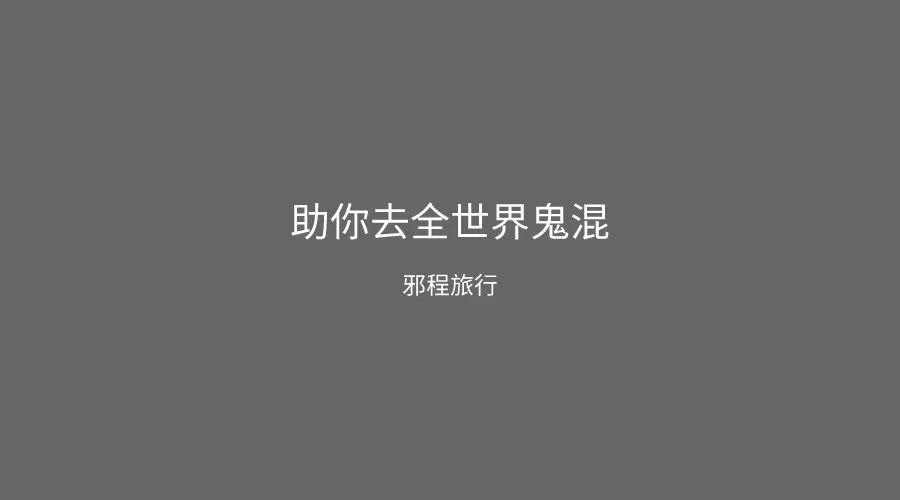 助你去全世界鬼混

邪程旅行